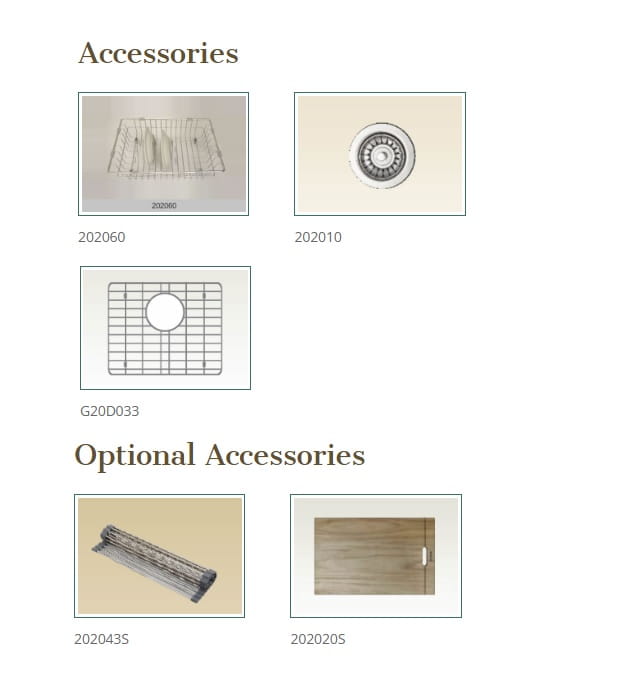 Accessories

202060

202060

202010

G20D033

Optional Accessories

202043S

202020S